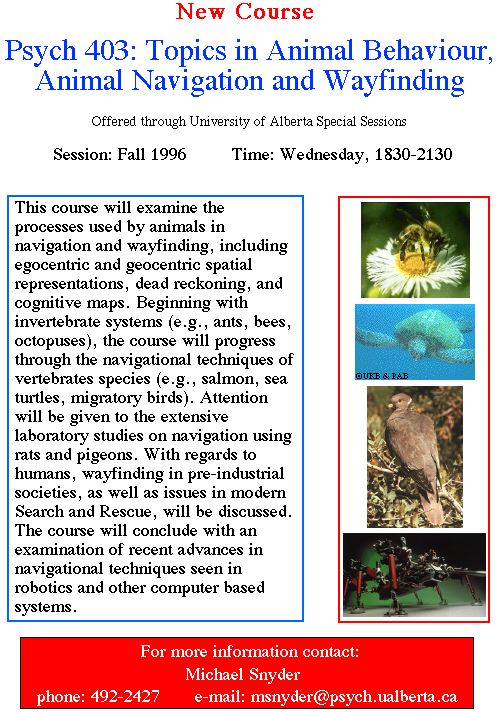 New Course

Psych 403: Topics in Animal Behaviour, Animal Navigation and Wayfinding

Offered through University of Alberta Special Sessions

Session: Fall 1996 Time: Wednesday, 1830-2130

This course will examine the processes used by animals in navigation and wayfinding, including egocentric and geocentric spatial representations, dead reckoning, and cognitive maps. Beginning with invertebrate systems (e.g., ants, bees, octopuses), the course will progress through the navigational techniques of vertebrates species (e.g., salmon, sea turtles, migratory birds). Attention will be given to the extensive laboratory studies on navigation using rats and pigeons. With regards to humans, wayfinding in pre-industrial societies, as well as issues in modern Search and Rescue, will be discussed. The course will conclude with an examination of recent advances in navigational techniques seen in robotics and other computer based systems.

©UKB & PAB

For more information contact:
Michael Snyder
phone: 492-2427 e-mail: msnyder@psych.ualberta.ca